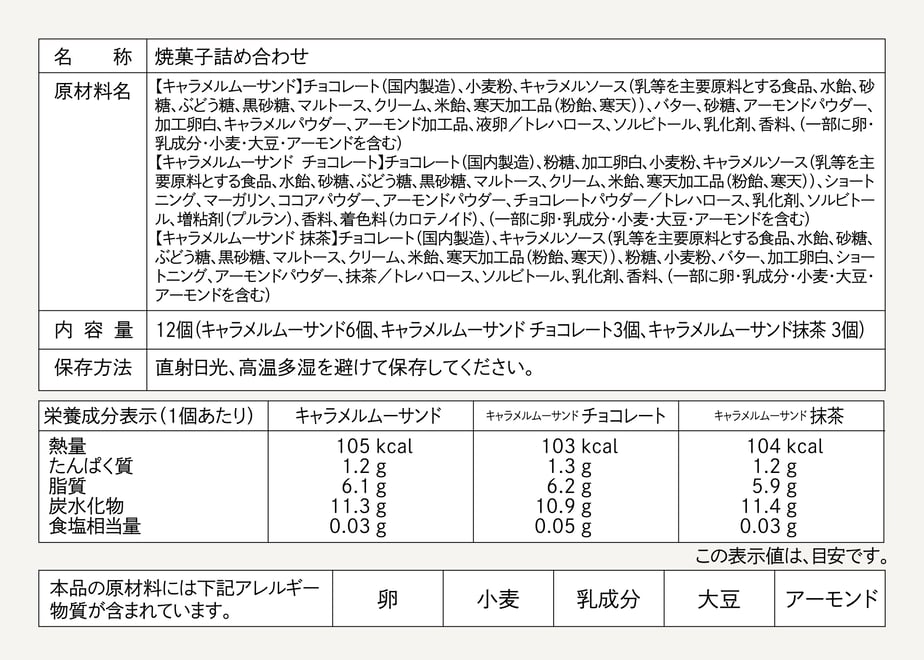 名　称　焼菓子詰め合わせ

原材料名　【キャラメルムーサンド】チョコレート(国内製造)、小麦粉、キャラメルソース(乳等を主要原料とする食品、水飴、砂糖、ぶどう糖、黒砂糖、マルトース、クリーム、米飴、寒天加工品(粉飴、寒天))、バター、砂糖、アーモンドパウダー、加工卵白、キャラメルパウダー、アーモンド加工品、液卵/トレハロース、ソルビトール、乳化剤、香料、(一部に卵・乳成分・小麦・大豆・アーモンドを含む)
【キャラメルムーサンド チョコレート】チョコレート(国内製造)、粉糖、加工卵白、小麦粉、キャラメルソース(乳等を主要原料とする食品、水飴、砂糖、ぶどう糖、黒砂糖、マルトース、クリーム、米飴、寒天加工品(粉飴、寒天))、ショートニング、マーガリン、ココアパウダー、アーモンドパウダー、チョコレートパウダー/トレハロース、乳化剤、ソルビトール、増粘剤(プルラン)、香料、着色料(カロテノイド)、(一部に卵・乳成分・小麦・大豆・アーモンドを含む)
【キャラメルムーサンド 抹茶】チョコレート(国内製造)、キャラメルソース(乳等を主要原料とする食品、水飴、砂糖、ぶどう糖、黒砂糖、マルトース、クリーム、米飴、寒天加工品(粉飴、寒天))、粉糖、小麦粉、バター、加工卵白、ショートニング、アーモンドパウダー、抹茶/トレハロース、ソルビトール、乳化剤、香料、(一部に卵・乳成分・小麦・大豆・アーモンドを含む)

内容量　12個(キャラメルムーサンド6個、キャラメルムーサンド チョコレート3個、キャラメルムーサンド抹茶 3個)

保存方法　直射日光、高温多湿を避けて保存してください。

| 栄養成分表示(1個あたり) | キャラメルムーサンド | キャラメルムーサンド チョコレート | キャラメルムーサンド 抹茶 |
|---|---|---|---|
| 熱量 | 105 kcal | 103 kcal | 104 kcal |
| たんぱく質 | 1.2 g | 1.3 g | 1.2 g |
| 脂質 | 6.1 g | 6.2 g | 5.9 g |
| 炭水化物 | 11.3 g | 10.9 g | 11.4 g |
| 食塩相当量 | 0.03 g | 0.05 g | 0.03 g |

この表示値は、目安です。

本品の原材料には下記アレルギー物質が含まれています。　卵　小麦　乳成分　大豆　アーモンド